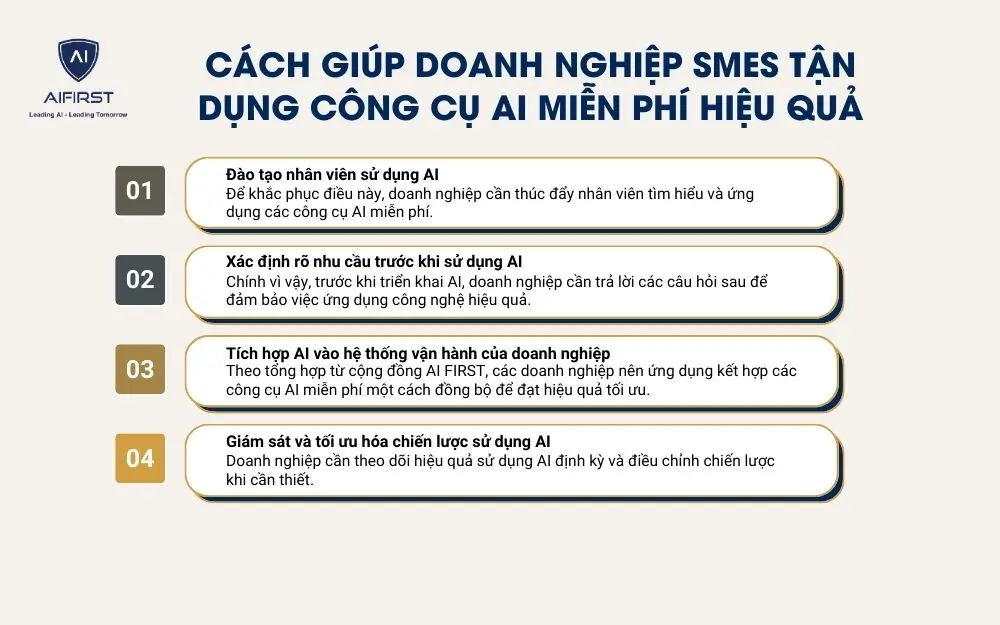 AI
AIFIRST
Leading AI - Leading Tomorrow

CÁCH GIÚP DOANH NGHIỆP SMES TẬN DỤNG CÔNG CỤ AI MIỄN PHÍ HIỆU QUẢ

01
Đào tạo nhân viên sử dụng AI
Để khắc phục điều này, doanh nghiệp cần thúc đẩy nhân viên tìm hiểu và ứng dụng các công cụ AI miễn phí.

02
Xác định rõ nhu cầu trước khi sử dụng AI
Chính vì vậy, trước khi triển khai AI, doanh nghiệp cần trả lời các câu hỏi sau để đảm bảo việc ứng dụng công nghệ hiệu quả.

03
Tích hợp AI vào hệ thống vận hành của doanh nghiệp
Theo tổng hợp từ cộng đồng AI FIRST, các doanh nghiệp nên ứng dụng kết hợp các công cụ AI miễn phí một cách đồng bộ để đạt hiệu quả tối ưu.

04
Giám sát và tối ưu hóa chiến lược sử dụng AI
Doanh nghiệp cần theo dõi hiệu quả sử dụng AI định kỳ và điều chỉnh chiến lược khi cần thiết.